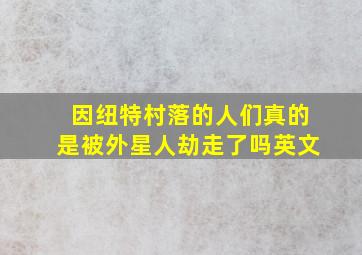 因纽特村落的人们真的是被外星人劫走了吗英文